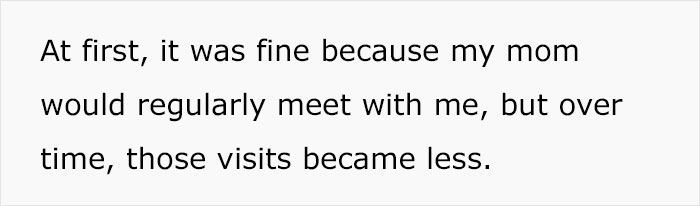 At first, it was fine because my mom would regularly meet with me, but over time, those visits became less.